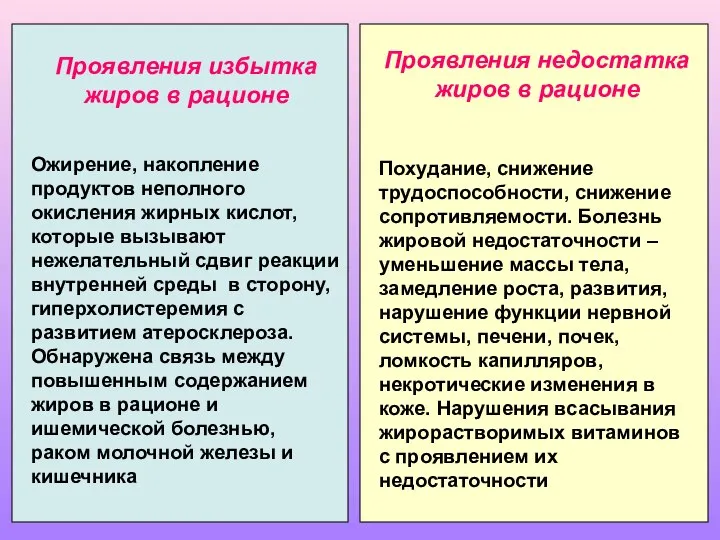 Проявления избытка жиров в рационе

Ожирение, накопление продуктов неполного окисления жирных кислот, которые вызывают нежелательный сдвиг реакции внутренней среды в сторону, гиперхолистеремия с развитием атеросклероза. Обнаружена связь между повышенным содержанием жиров в рационе и ишемической болезнью, раком молочной железы и кишечника

Проявления недостатка жиров в рационе

Похудание, снижение трудоспособности, снижение сопротивляемости. Болезнь жировой недостаточности – уменьшение массы тела, замедление роста, развития, нарушение функции нервной системы, печени, почек, ломкость капилляров, некротические изменения в коже. Нарушения всасывания жирорастворимых витаминов с проявлением их недостаточности